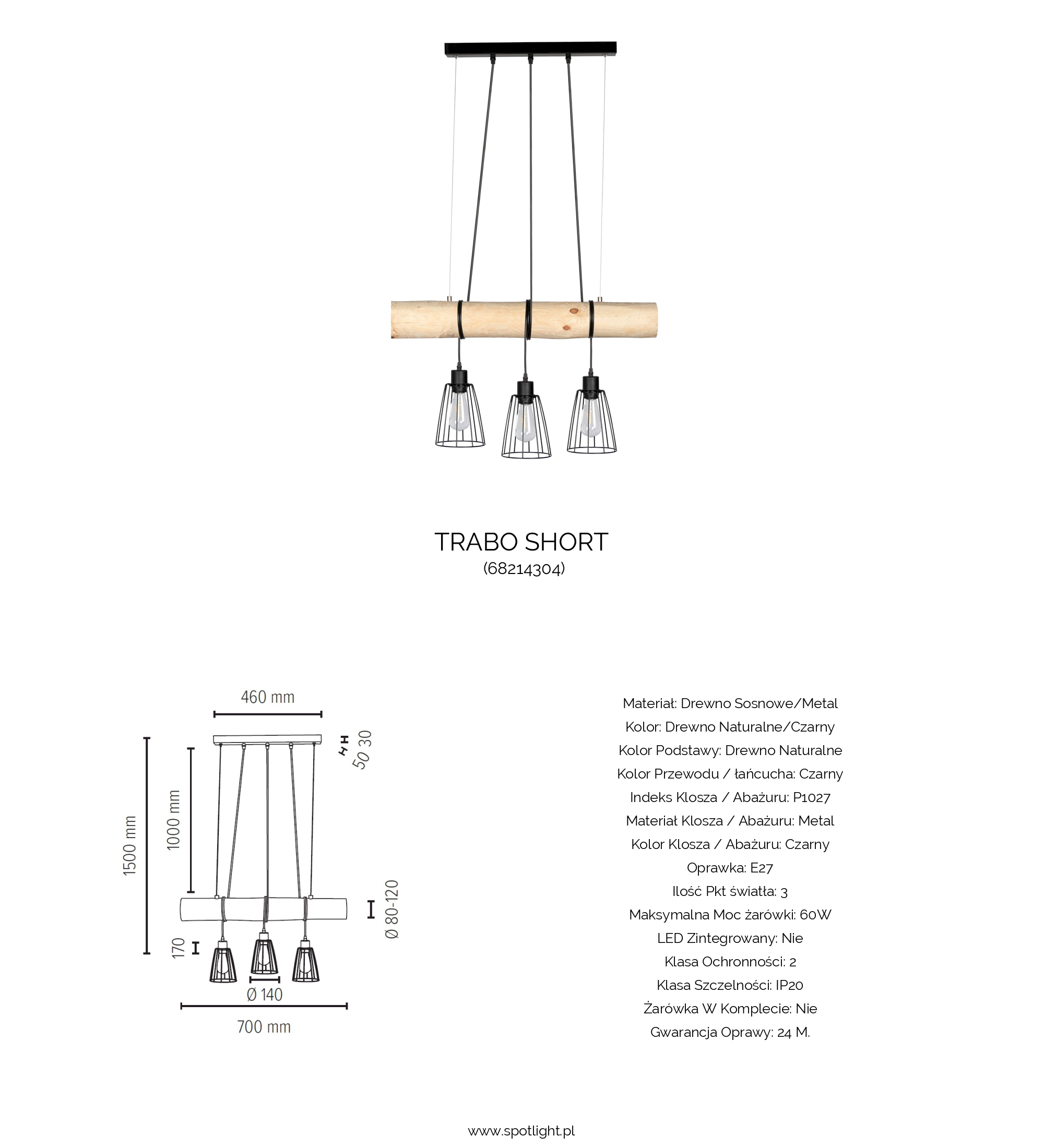 TRABO SHORT
(68214304)

460 mm
50 30
1500 mm
1000 mm
Ø 80-120
170
Ø 140
700 mm

Materiał: Drewno Sosnowe/Metal
Kolor: Drewno Naturalne/Czarny
Kolor Podstawy: Drewno Naturalne
Kolor Przewodu / łańcucha: Czarny
Indeks Klosza / Abażuru: P1027
Materiał Klosza / Abażuru: Metal
Kolor Klosza / Abażuru: Czarny
Oprawka: E27
Ilość Pkt światła: 3
Maksymalna Moc żarówki: 60W
LED Zintegrowany: Nie
Klasa Ochronności: 2
Klasa Szczelności: IP20
Żarówka W Komplecie: Nie
Gwarancja Oprawy: 24 M.

www.spotlight.pl